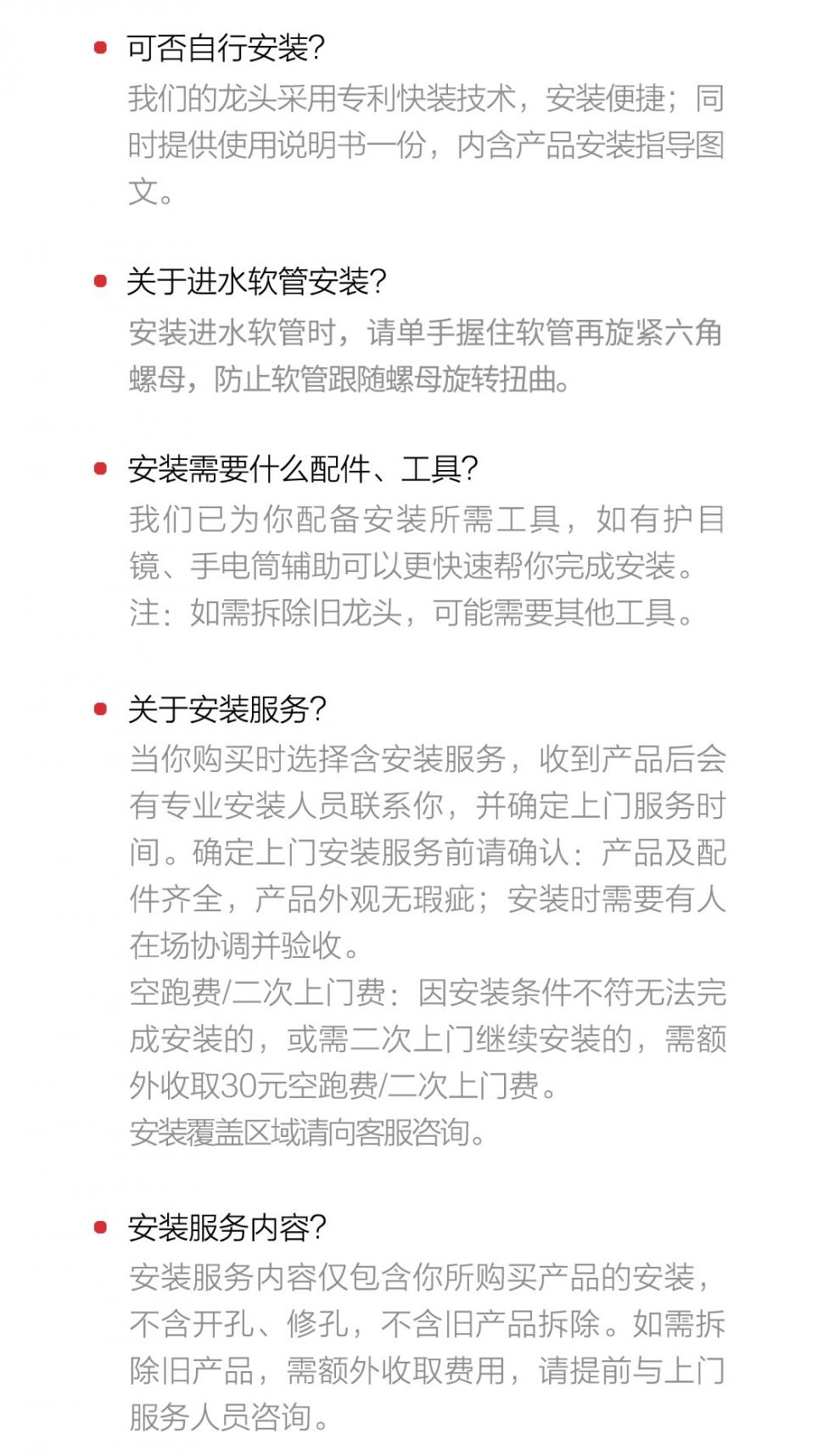 可否自行安装?
我们的龙头采用专利快装技术，安装便捷；同时提供使用说明书一份，内含产品安装指导图文。

关于进水软管安装?
安装进水软管时，请单手握住软管再旋紧六角螺母，防止软管跟随螺母旋转扭曲。

安装需要什么配件、工具?
我们已为你配备安装所需工具，如有护目镜、手电筒辅助可以更快速帮你完成安装。
注：如需拆除旧龙头，可能需要其他工具。

关于安装服务?
当你购买时选择含安装服务，收到产品后会有专业安装人员联系你，并确定上门服务时间。确定上门安装服务前请确认：产品及配件齐全，产品外观无瑕疵；安装时需要有人在场协调并验收。
空跑费/二次上门费：因安装条件不符无法完成安装的，或需二次上门继续安装的，需额外收取30元空跑费/二次上门费。
安装覆盖区域请向客服咨询。

安装服务内容?
安装服务内容仅包含你所购买产品的安装，不含开孔、修孔，不含旧产品拆除。如需拆除旧产品，需额外收取费用，请提前与上门服务人员咨询。